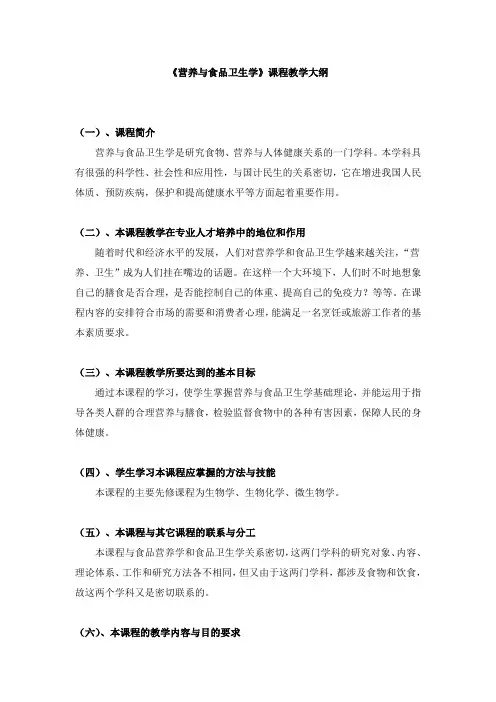 《营养与食品卫生学》课程教学大纲

（一）、课程简介

营养与食品卫生学是研究食物、营养与人体健康关系的一门学科。本学科具有很强的科学性、社会性和应用性，与国计民生的关系密切，它在增进我国人民体质、预防疾病，保护和提高健康水平等方面起着重要作用。

（二）、本课程教学在专业人才培养中的地位和作用

随着时代和经济水平的发展，人们对营养学和食品卫生学越来越关注，“营养、卫生”成为人们挂在嘴边的话题。在这样一个大环境下，人们时不时地想象自己的膳食是否合理，是否能控制自己的体重、提高自己的免疫力？等等。在课程内容的安排符合市场的需要和消费者心理，能满足一名烹饪或旅游工作者的基本素质要求。

（三）、本课程教学所要达到的基本目标

通过本课程的学习，使学生掌握营养与食品卫生学基础理论，并能运用于指导各类人群的合理营养与膳食，检验监督食物中的各种有害因素，保障人民的身体健康。

（四）、学生学习本课程应掌握的方法与技能

本课程的主要先修课程为生物学、生物化学、微生物学。

（五）、本课程与其它课程的联系与分工

本课程与食品营养学和食品卫生学关系密切，这两门学科的研究对象、内容、理论体系、工作和研究方法各不相同，但又由于这两门学科，都涉及食物和饮食，故这两个学科又是密切联系的。

（六）、本课程的教学内容与目的要求